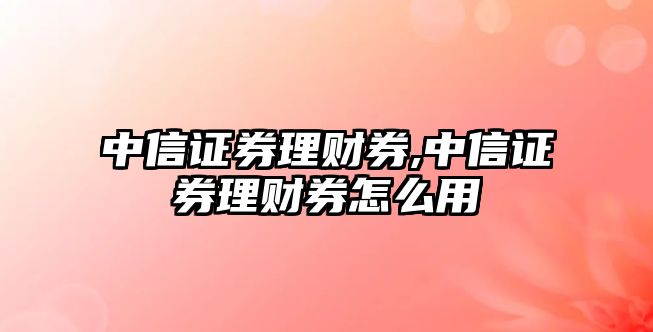 中信证券理财券,中信证券理财券怎么用